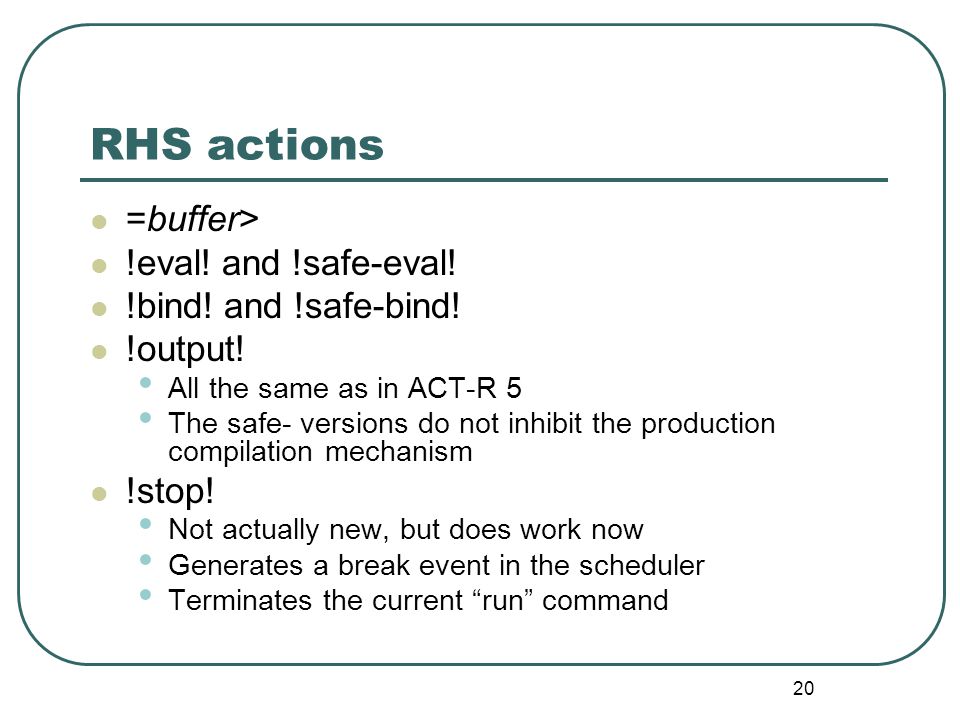 RHS actions

- =buffer>
- !eval! and !safe-eval!
- !bind! and !safe-bind!
- !output!
  - All the same as in ACT-R 5
  - The safe- versions do not inhibit the production compilation mechanism
- !stop!
  - Not actually new, but does work now
  - Generates a break event in the scheduler
  - Terminates the current “run” command

20